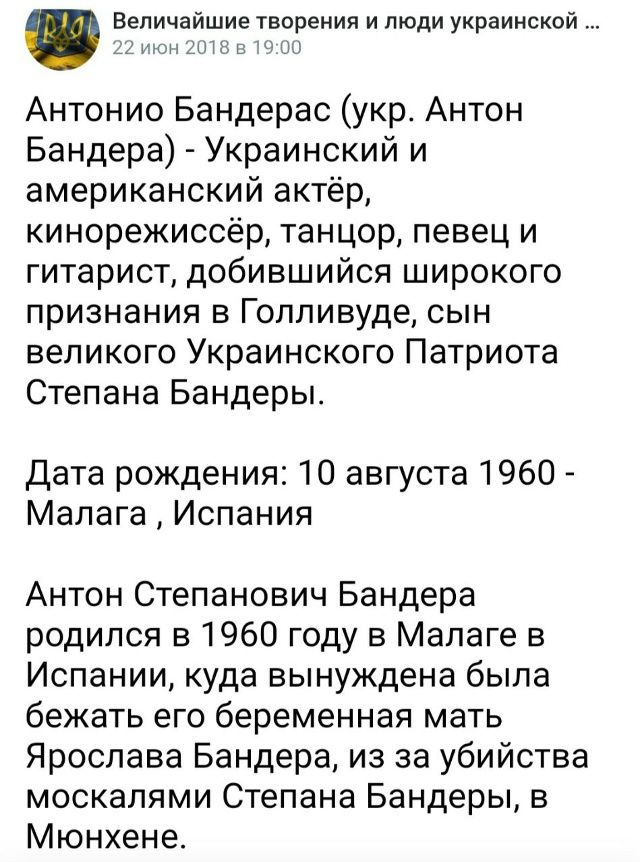 Величайшие творения и люди украинской ...
22 июн 2018 в 19:00

Антонио Бандерас (укр. Антон Бандера) - Украинский и американский актёр, кинорежиссёр, танцор, певец и гитарист, добившийся широкого признания в Голливуде, сын великого Украинского Патриота Степана Бандеры.

Дата рождения: 10 августа 1960 - Малага , Испания

Антон Степанович Бандера родился в 1960 году в Малаге в Испании, куда вынуждена была бежать его беременная мать Ярослава Бандера, из за убийства москалями Степана Бандеры, в Мюнхене.